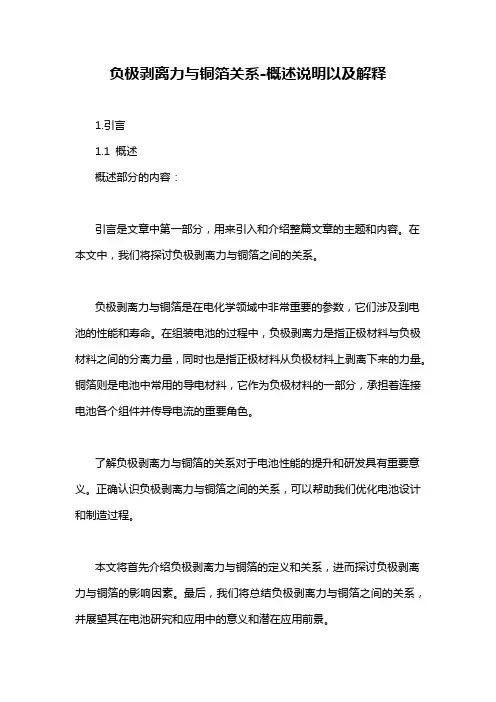 负极剥离力与铜箔关系-概述说明以及解释

1.引言

1.1 概述

概述部分的内容：

引言是文章中第一部分，用来引入和介绍整篇文章的主题和内容。在本文中，我们将探讨负极剥离力与铜箔之间的关系。

负极剥离力与铜箔是在电化学领域中非常重要的参数，它们涉及到电池的性能和寿命。在组装电池的过程中，负极剥离力是指正极材料与负极材料之间的分离力量，同时也是指正极材料从负极材料上剥离下来的力量。铜箔则是电池中常用的导电材料，它作为负极材料的一部分，承担着连接电池各个组件并传导电流的重要角色。

了解负极剥离力与铜箔的关系对于电池性能的提升和研发具有重要意义。正确认识负极剥离力与铜箔之间的关系，可以帮助我们优化电池设计和制造过程。

本文将首先介绍负极剥离力与铜箔的定义和关系，进而探讨负极剥离力与铜箔的影响因素。最后，我们将总结负极剥离力与铜箔之间的关系，并展望其在电池研究和应用中的意义和潜在应用前景。